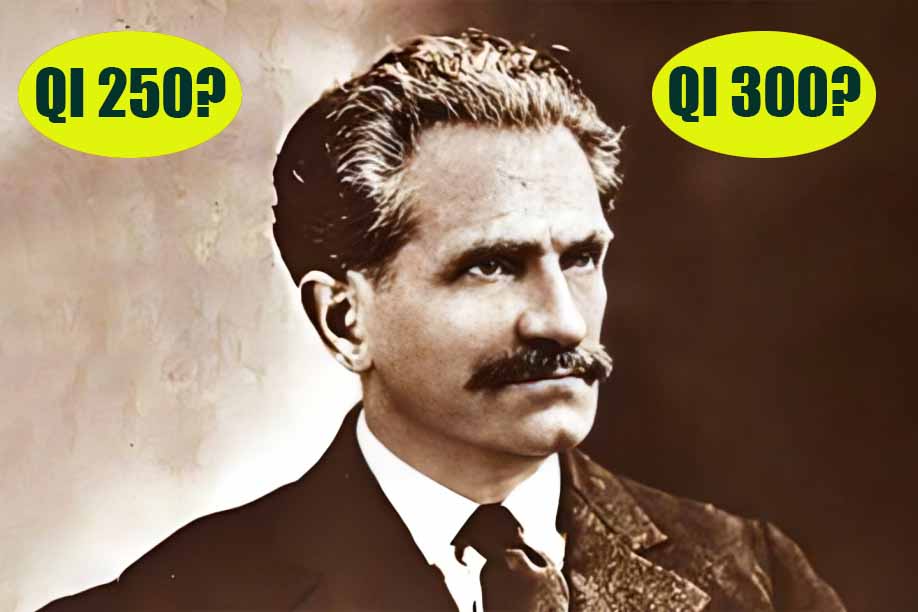 QI 250?

QI 300?